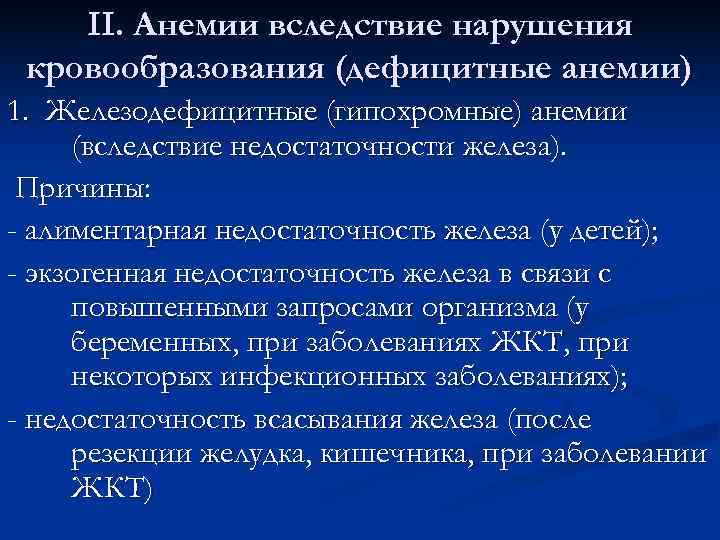 II. Анемии вследствие нарушения кровообразования (дефицитные анемии)

1. Железодефицитные (гипохромные) анемии (вследствие недостаточности железа).

Причины:

- алиментарная недостаточность железа (у детей);

- экзогенная недостаточность железа в связи с повышенными запросами организма (у беременных, при заболеваниях ЖКТ, при некоторых инфекционных заболеваниях);

- недостаточность всасывания железа (после резекции желудка, кишечника, при заболевании ЖКТ)